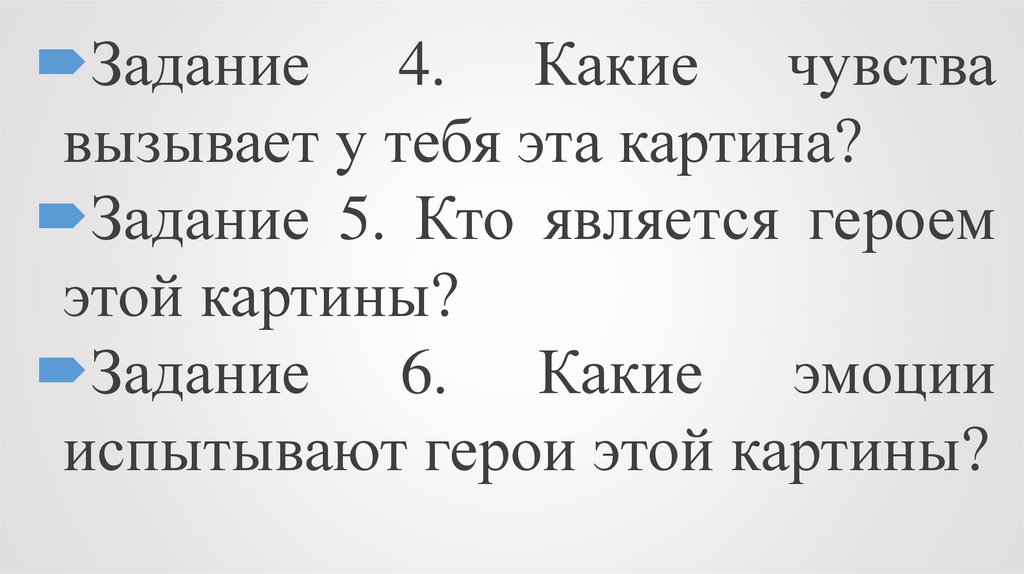 Задание 4. Какие чувства вызывает у тебя эта картина?

Задание 5. Кто является героем этой картины?

Задание 6. Какие эмоции испытывают герои этой картины?